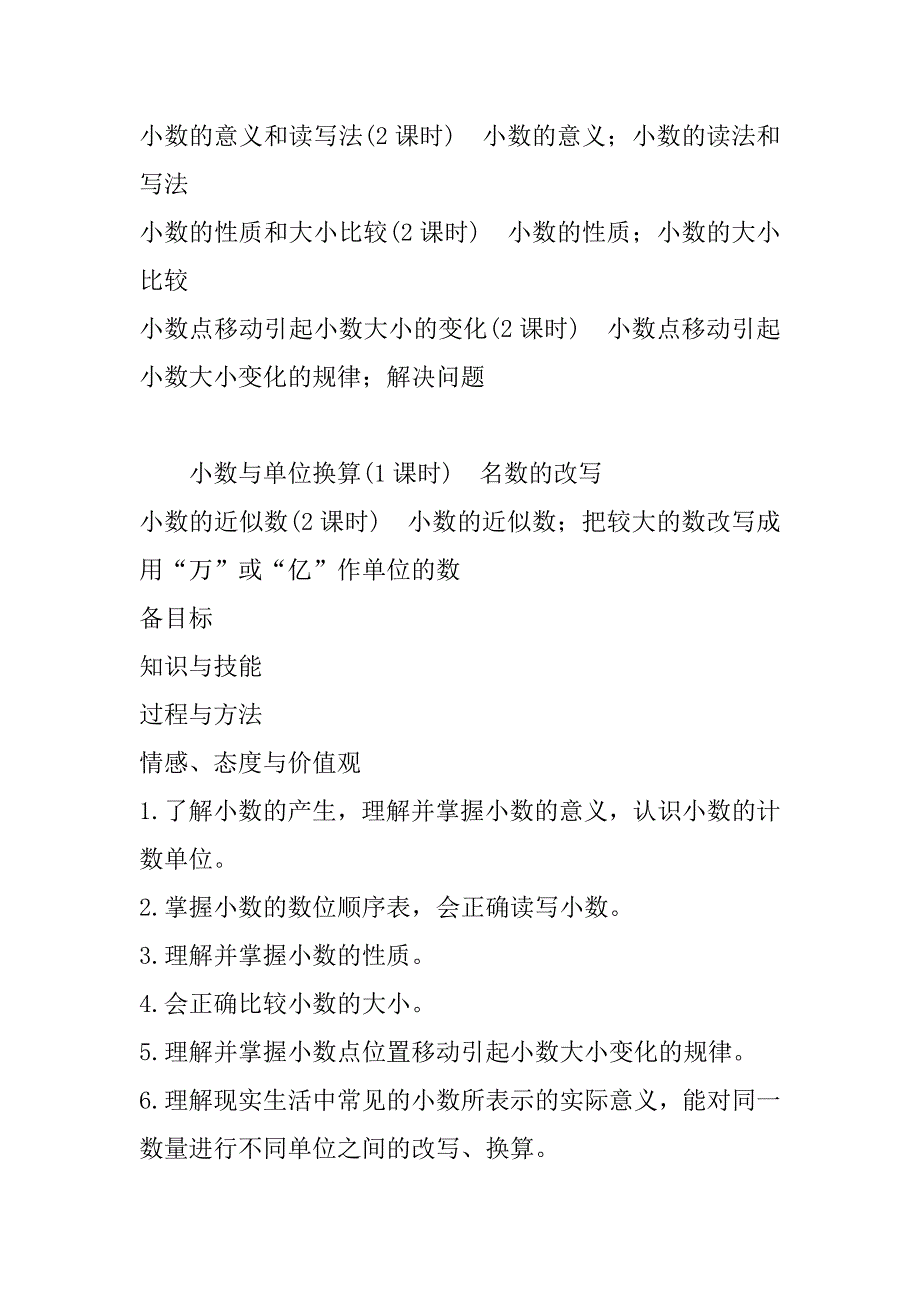 小数的意义和读写法(2 课时)　小数的意义；小数的读法和写法
小数的性质和大小比较(2 课时)　小数的性质；小数的大小比较
小数点移动引起小数大小的变化(2 课时)　小数点移动引起小数大小变化的规律；解决问题

小数与单位换算(1 课时)　名数的改写
小数的近似数(2 课时)　小数的近似数；把较大的数改写成用“万”或“亿”作单位的数
备目标
知识与技能
过程与方法
情感、态度与价值观
1.了解小数的产生，理解并掌握小数的意义，认识小数的计数单位。
2.掌握小数的数位顺序表，会正确读写小数。
3.理解并掌握小数的性质。
4.会正确比较小数的大小。
5.理解并掌握小数点位置移动引起小数大小变化的规律。
6.理解现实生活中常见的小数所表示的实际意义，能对同一数量进行不同单位之间的改写、换算。